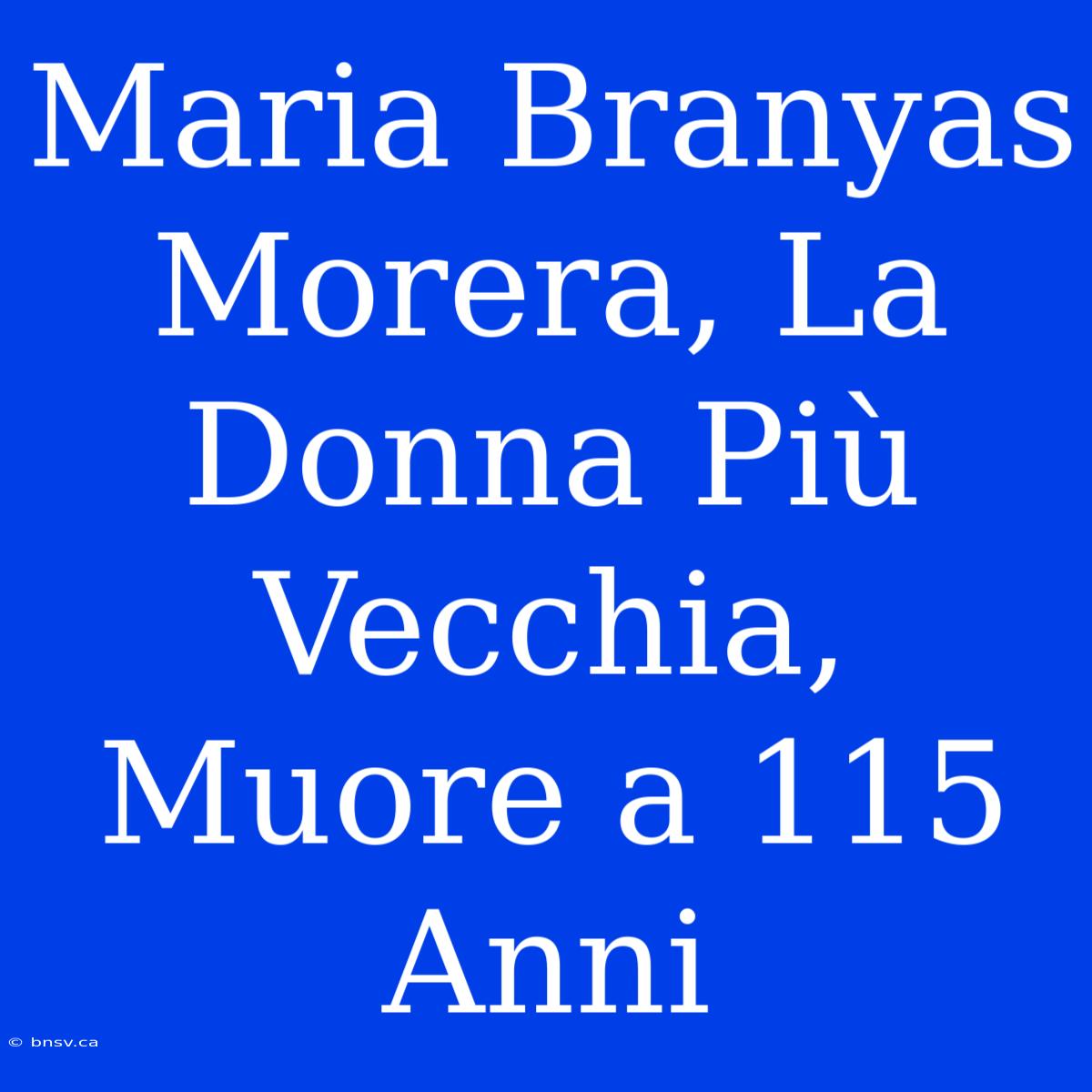 Maria Branyas Morera, La Donna Più Vecchia, Muore a 115 Anni

© bnsv.ca